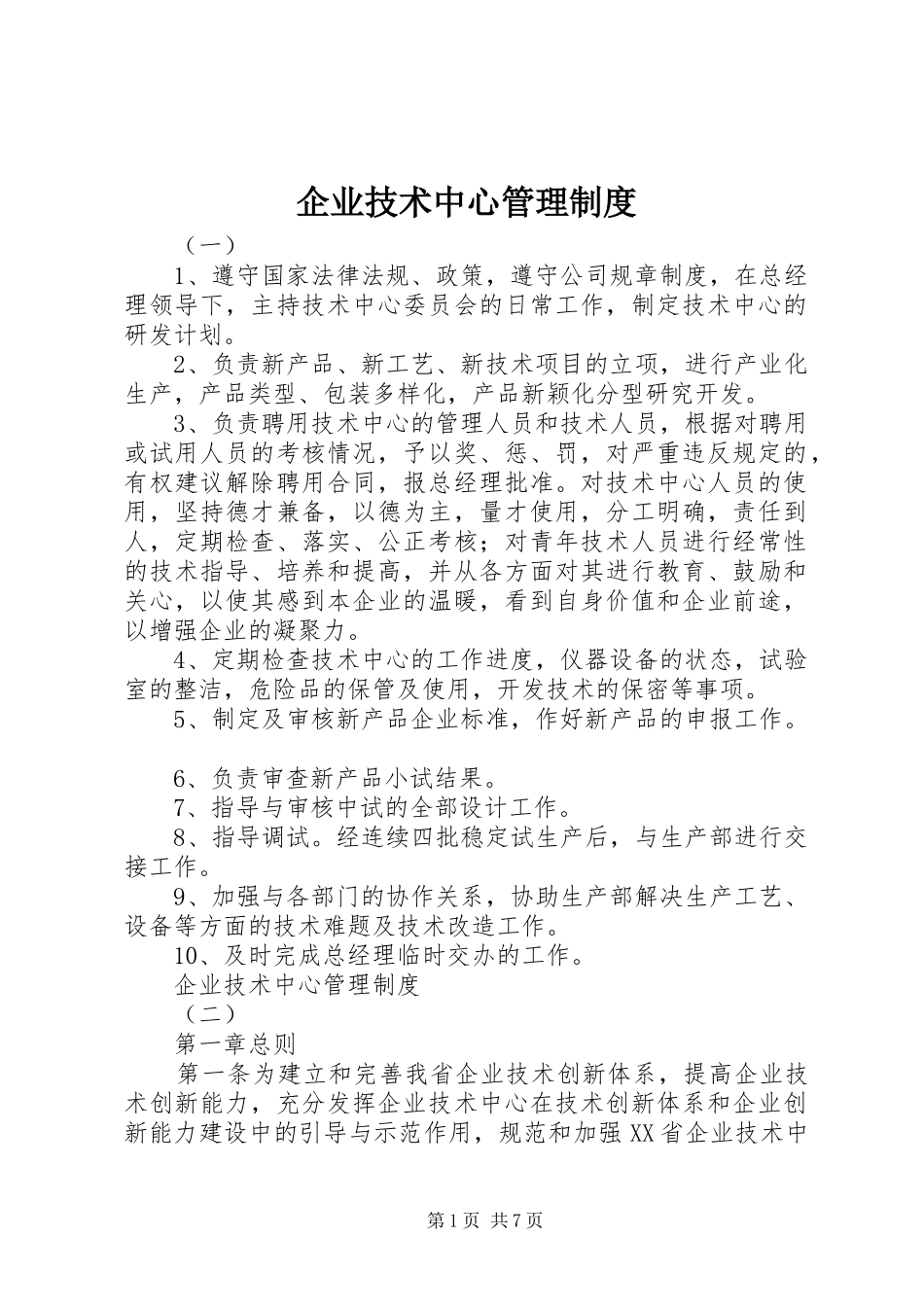 企业技术中心管理制度

（一）

1、遵守国家法律法规、政策，遵守公司规章制度，在总经理领导下，主持技术中心委员会的日常工作，制定技术中心的研发计划。

2、负责新产品、新工艺、新技术项目的立项，进行产业化生产，产品类型、包装多样化，产品新颖化分型研究开发。

3、负责聘用技术中心的管理人员和技术人员，根据对聘用或试用人员的考核情况，予以奖、惩、罚，对严重违反规定的，有权建议解除聘用合同，报总经理批准。对技术中心人员的使用，坚持德才兼备，以德为主，量才使用，分工明确，责任到人，定期检查、落实、公正考核；对青年技术人员进行经常性的技术指导、培养和提高，并从各方面对其进行教育、鼓励和关心，以使其感到本企业的温暖，看到自身价值和企业前途，以增强企业的凝聚力。

4、定期检查技术中心的工作进度，仪器设备的状态，试验室的整洁，危险品的保管及使用，开发技术的保密等事项。

5、制定及审核新产品企业标准，作好新产品的申报工作。

6、负责审查新产品小试结果。

7、指导与审核中试的全部设计工作。

8、指导调试。经连续四批稳定试生产后，与生产部进行交接工作。

9、加强与各部门的协作关系，协助生产部解决生产工艺、设备等方面的技术难题及技术改造工作。

10、及时完成总经理临时交办的工作。

企业技术中心管理制度

（二）

第一章总则

第一条为建立和完善我省企业技术创新体系，提高企业技术创新能力，充分发挥企业技术中心在技术创新体系和企业创新能力建设中的引导与示范作用，规范和加强XX省企业技术中

第1页 共7页